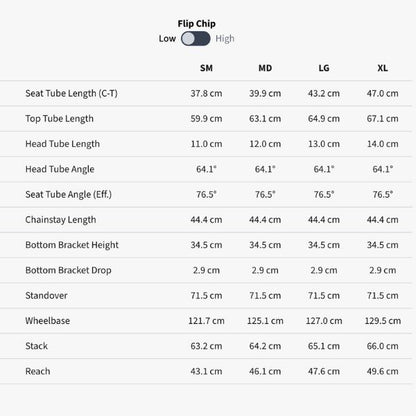 Flip Chip
Low High

| | SM | MD | LG | XL |
|---|---|---|---|---|
| Seat Tube Length (C-T) | 37.8 cm | 39.9 cm | 43.2 cm | 47.0 cm |
| Top Tube Length | 59.9 cm | 63.1 cm | 64.9 cm | 67.1 cm |
| Head Tube Length | 11.0 cm | 12.0 cm | 13.0 cm | 14.0 cm |
| Head Tube Angle | 64.1° | 64.1° | 64.1° | 64.1° |
| Seat Tube Angle (Eff.) | 76.5° | 76.5° | 76.5° | 76.5° |
| Chainstay Length | 44.4 cm | 44.4 cm | 44.4 cm | 44.4 cm |
| Bottom Bracket Height | 34.5 cm | 34.5 cm | 34.5 cm | 34.5 cm |
| Bottom Bracket Drop | 2.9 cm | 2.9 cm | 2.9 cm | 2.9 cm |
| Standover | 71.5 cm | 71.5 cm | 71.5 cm | 71.5 cm |
| Wheelbase | 121.7 cm | 125.1 cm | 127.0 cm | 129.5 cm |
| Stack | 63.2 cm | 64.2 cm | 65.1 cm | 66.0 cm |
| Reach | 43.1 cm | 46.1 cm | 47.6 cm | 49.6 cm |